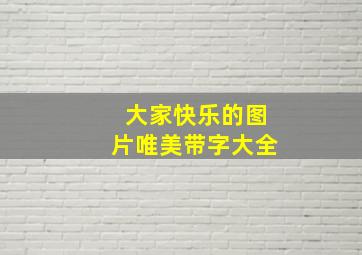 大家快乐的图片唯美带字大全